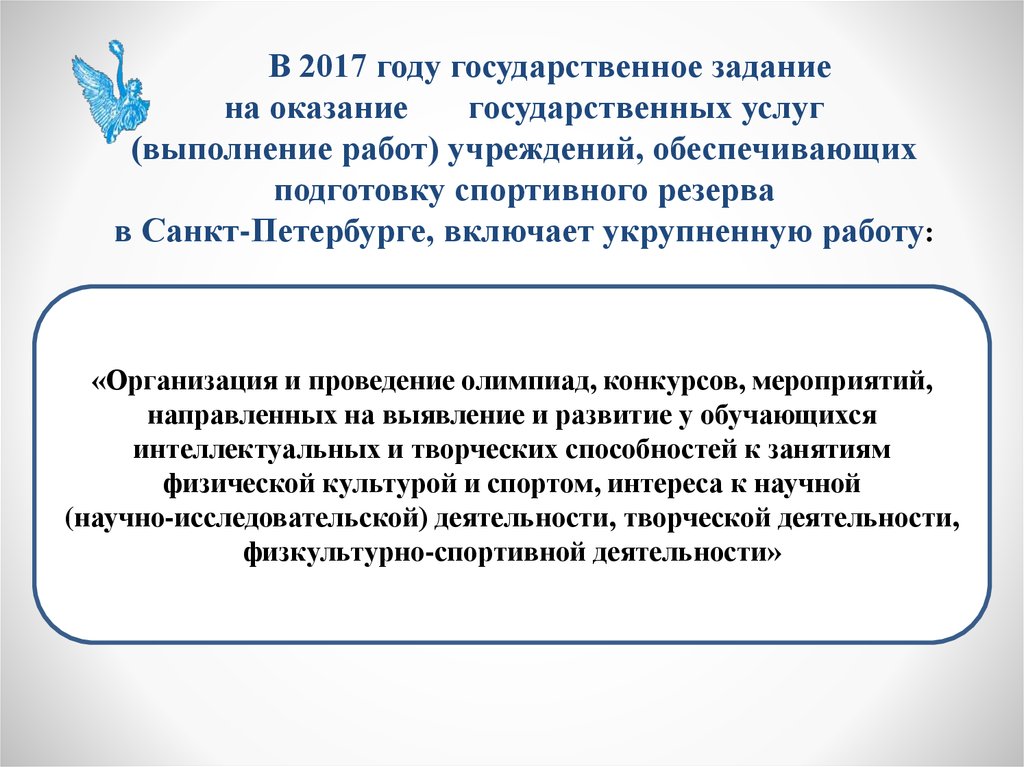 В 2017 году государственное задание на оказание государственных услуг (выполнение работ) учреждений, обеспечивающих подготовку спортивного резерва в Санкт-Петербурге, включает укрупненную работу:

«Организация и проведение олимпиад, конкурсов, мероприятий, направленных на выявление и развитие у обучающихся интеллектуальных и творческих способностей к занятиям физической культурой и спортом, интереса к научной (научно-исследовательской) деятельности, творческой деятельности, физкультурно-спортивной деятельности»